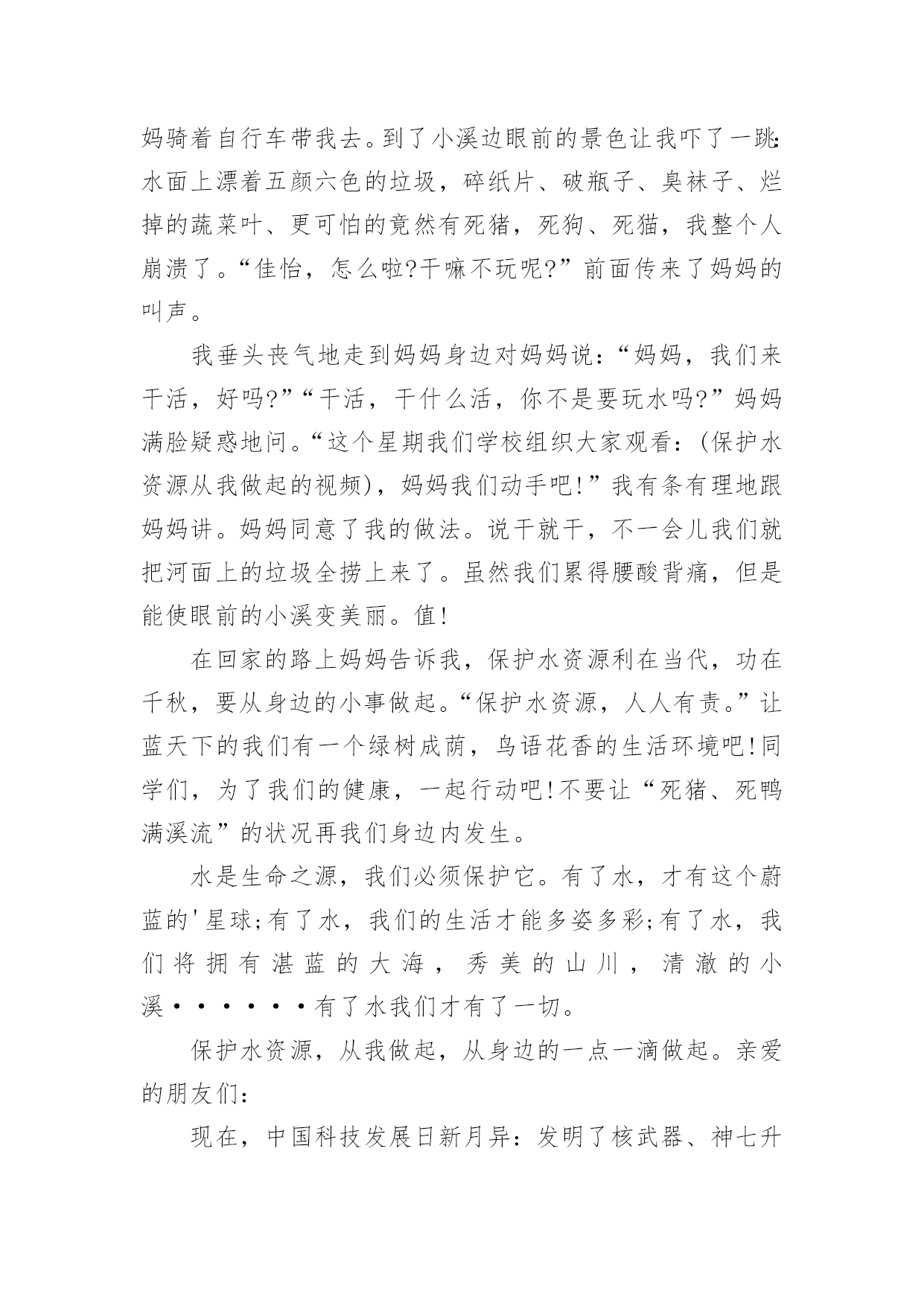 妈骑着自行车带我去。到了小溪边眼前的景色让我吓了一跳:水面上漂着五颜六色的垃圾，碎纸片、破瓶子、臭袜子、烂掉的蔬菜叶、更可怕的竟然有死猪，死狗、死猫，我整个人崩溃了。“佳怡，怎么啦?干嘛不玩呢?”前面传来了妈妈的叫声。

我垂头丧气地走到妈妈身边对妈妈说:“妈妈，我们来干活，好吗?”“干活，干什么活，你不是要玩水吗?”妈妈满脸疑惑地问。“这个星期我们学校组织大家观看:(保护水资源从我做起的视频)，妈妈我们动手吧!”我有条有理地跟妈妈讲。妈妈同意了我的做法。说干就干，不一会儿我们就把河面上的垃圾全捞上来了。虽然我们累得腰酸背痛，但是能使眼前的小溪变美丽。值!

在回家的路上妈妈告诉我，保护水资源利在当代，功在千秋，要从身边的小事做起。“保护水资源，人人有责。”让蓝天下的我们有一个绿树成荫，鸟语花香的生活环境吧!同学们，为了我们的健康，一起行动吧!不要让“死猪、死鸭满溪流”的状况再我们身边内发生。

水是生命之源，我们必须保护它。有了水，才有这个蔚蓝的'星球;有了水，我们的生活才能多姿多彩;有了水，我们将拥有湛蓝的大海，秀美的山川，清澈的小溪······有了水我们才有了一切。

保护水资源，从我做起，从身边的一点一滴做起。亲爱的朋友们:

现在，中国科技发展日新月异:发明了核武器、神七升